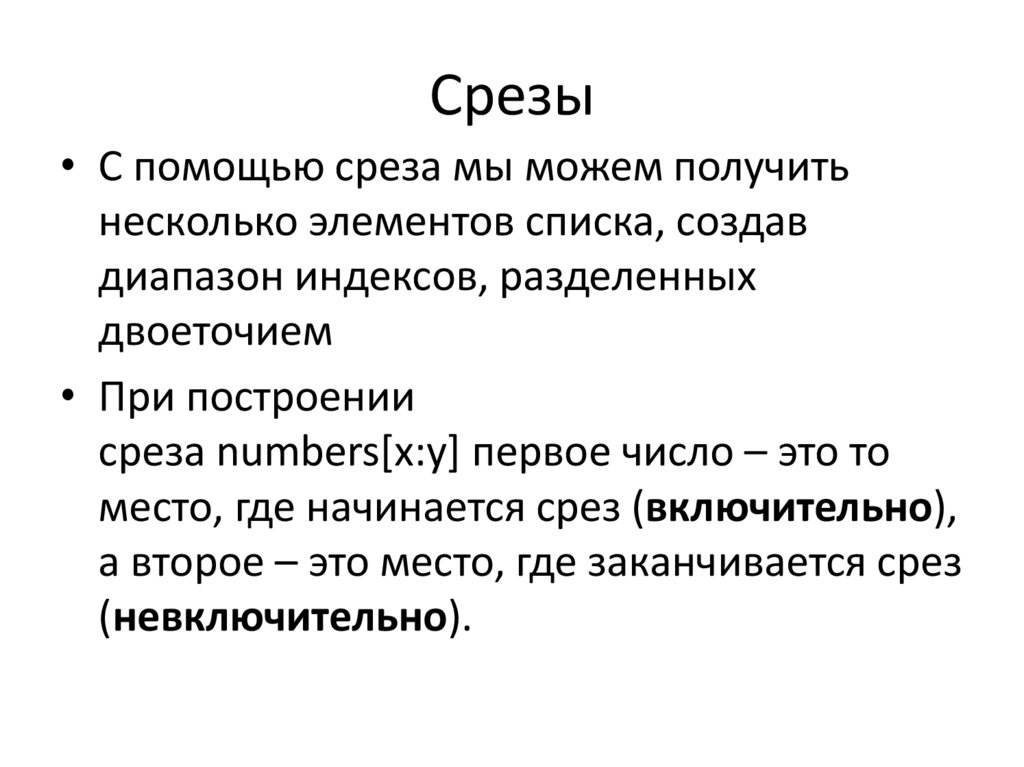 Срезы

• С помощью среза мы можем получить несколько элементов списка, создав диапазон индексов, разделенных двоеточием

• При построении среза numbers[x:y] первое число – это то место, где начинается срез (включительно), а второе – это место, где заканчивается срез (невключительно).